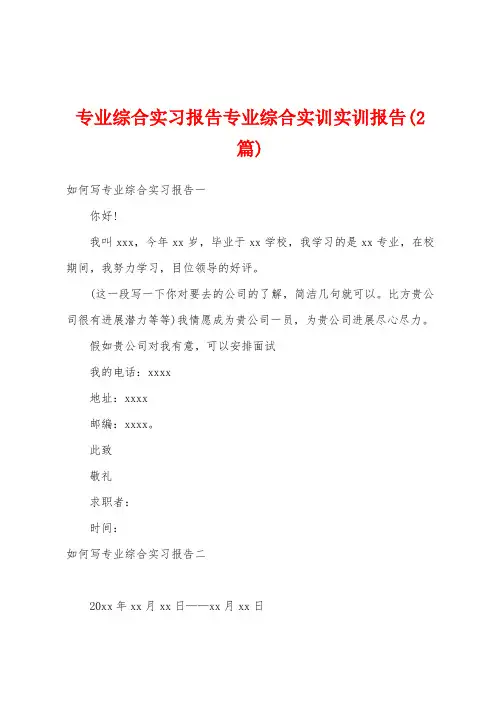 专业综合实习报告专业综合实训实训报告(2篇)

如何写专业综合实习报告一

你好!

我叫 xxx，今年 xx 岁，毕业于 xx 学校，我学习的是 xx 专业，在校期间，我努力学习，目位领导的好评。

(这一段写一下你对要去的公司的了解，简洁几句就可以。比方贵公司很有进展潜力等等)我情愿成为贵公司一员，为贵公司进展尽心尽力。

假如贵公司对我有意，可以安排面试

我的电话：xxxx

地址：xxxx

邮编：xxxx。

此致

敬礼

求职者：

时间：

如何写专业综合实习报告二

20xx 年 xx 月 xx 日——xx 月 xx 日